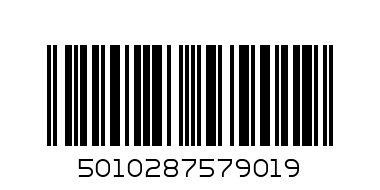 5010287579019